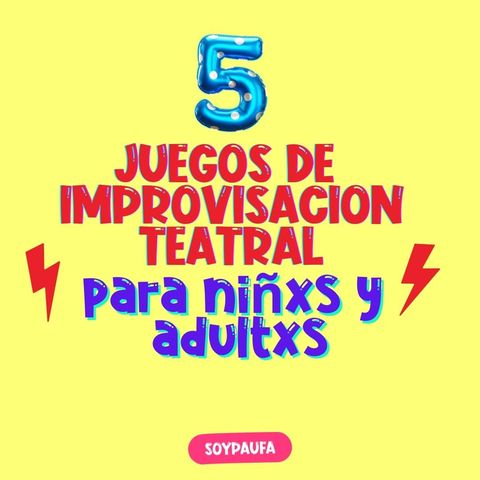 5

JUEGOS DE IMPROVISACION TEATRAL

para niñxs y adultxs

SOYPAUFA